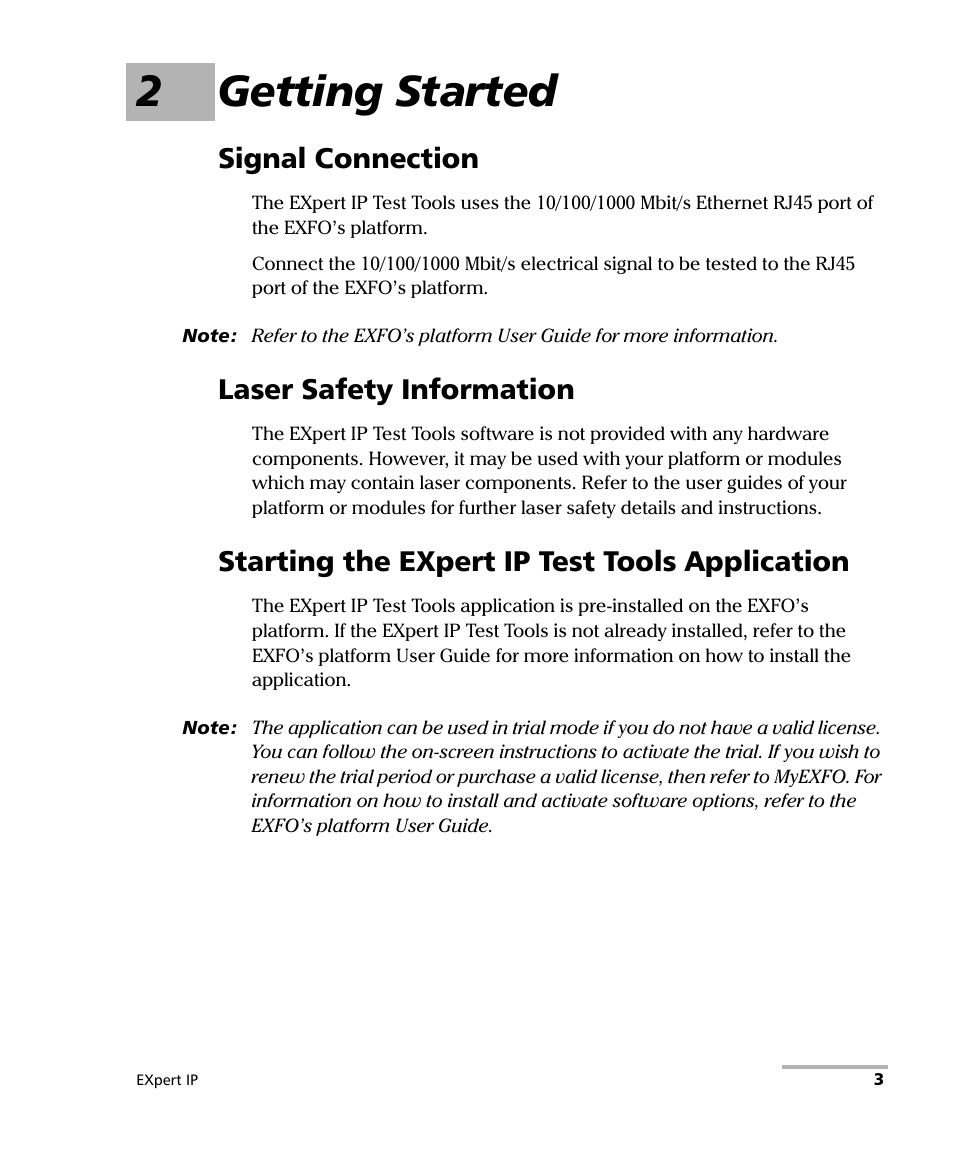 2 Getting Started

Signal Connection

The EXpert IP Test Tools uses the 10/100/1000 Mbit/s Ethernet RJ45 port of the EXFO’s platform.

Connect the 10/100/1000 Mbit/s electrical signal to be tested to the RJ45 port of the EXFO’s platform.

Note: Refer to the EXFO’s platform User Guide for more information.

Laser Safety Information

The EXpert IP Test Tools software is not provided with any hardware components. However, it may be used with your platform or modules which may contain laser components. Refer to the user guides of your platform or modules for further laser safety details and instructions.

Starting the EXpert IP Test Tools Application

The EXpert IP Test Tools application is pre-installed on the EXFO’s platform. If the EXpert IP Test Tools is not already installed, refer to the EXFO’s platform User Guide for more information on how to install the application.

Note: The application can be used in trial mode if you do not have a valid license. You can follow the on-screen instructions to activate the trial. If you wish to renew the trial period or purchase a valid license, then refer to MyEXFO. For information on how to install and activate software options, refer to the EXFO’s platform User Guide.

EXpert IP

3